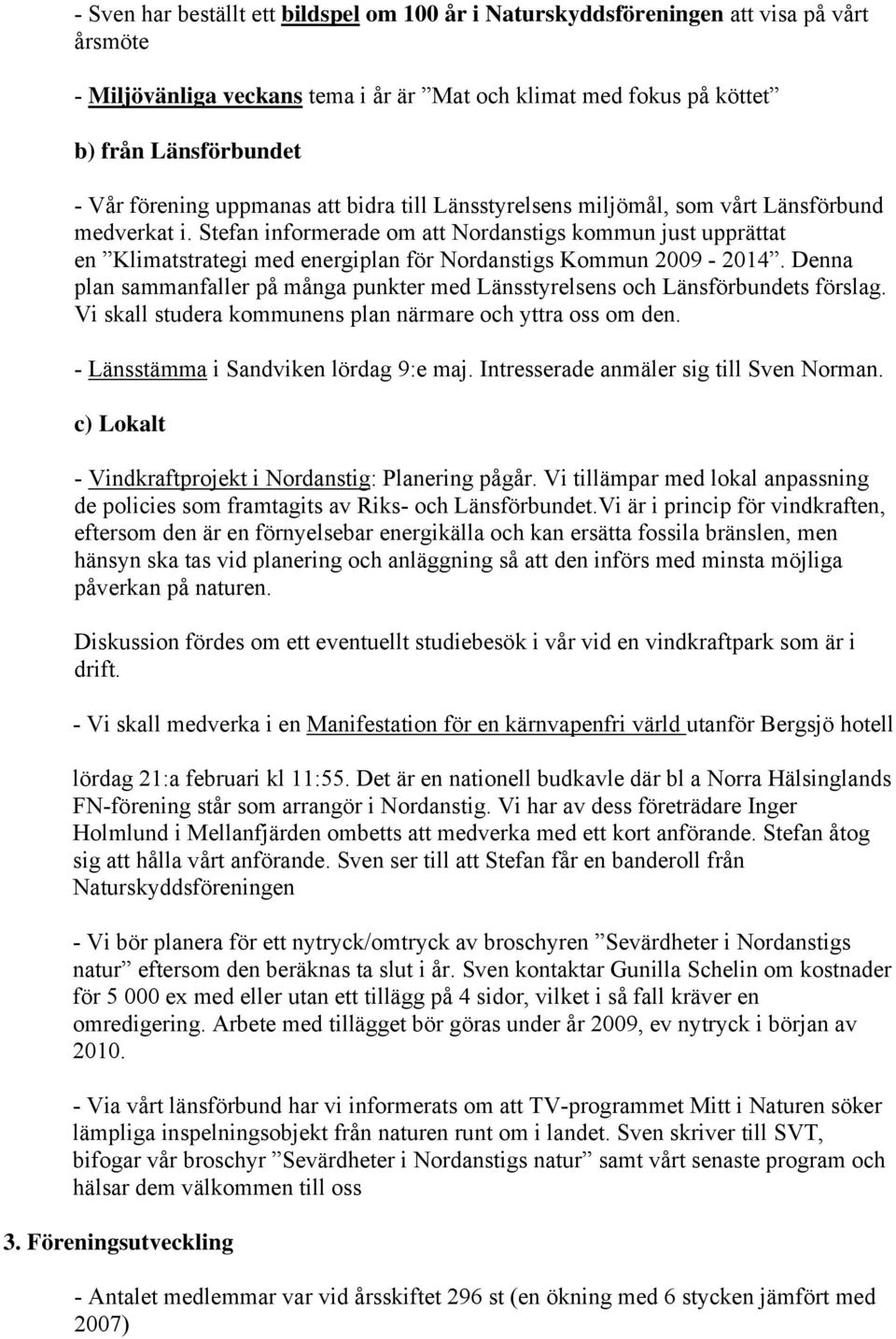 - Sven har beställt ett bildspel om 100 år i Naturskyddsföreningen att visa på vårt årsmöte

- Miljövänliga veckans tema i år är ”Mat och klimat med fokus på köttet”

b) från Länsförbundet

- Vår förening uppmanas att bidra till Länsstyrelsens miljömål, som vårt Länsförbund medverkat i. Stefan informerade om att Nordanstigs kommun just upprättat en ”Klimatstrategi med energiplan för Nordanstigs Kommun 2009 - 2014”. Denna plan sammanfaller på många punkter med Länsstyrelsens och Länsförbundets förslag. Vi skall studera kommunens plan närmare och yttra oss om den.

- Länsstämma i Sandviken lördag 9:e maj. Intresserade anmäler sig till Sven Norman.

c) Lokalt

- Vindkraftprojekt i Nordanstig: Planering pågår. Vi tillämpar med lokal anpassning de policies som framtagits av Riks- och Länsförbundet.Vi är i princip för vindkraften, eftersom den är en förnyelsebar energikälla och kan ersätta fossila bränslen, men hänsyn ska tas vid planering och anläggning så att den införs med minsta möjliga påverkan på naturen.

Diskussion fördes om ett eventuellt studiebesök i vår vid en vindkraftpark som är i drift.

- Vi skall medverka i en Manifestation för en kärnvapenfri värld utanför Bergsjö hotell

lördag 21:a februari kl 11:55. Det är en nationell budkavle där bl a Norra Hälsinglands FN-förening står som arrangör i Nordanstig. Vi har av dess företrädare Inger Holmlund i Mellanfjärden ombetts att medverka med ett kort anförande. Stefan åtog sig att hålla vårt anförande. Sven ser till att Stefan får en banderoll från Naturskyddsföreningen

- Vi bör planera för ett nytryck/omtryck av broschyren ”Sevärdheter i Nordanstigs natur” eftersom den beräknas ta slut i år. Sven kontaktar Gunilla Schelin om kostnader för 5 000 ex med eller utan ett tillägg på 4 sidor, vilket i så fall kräver en omredigering. Arbete med tillägget bör göras under år 2009, ev nytryck i början av 2010.

- Via vårt länsförbund har vi informerats om att TV-programmet Mitt i Naturen söker lämpliga inspelningsobjekt från naturen runt om i landet. Sven skriver till SVT, bifogar vår broschyr ”Sevärdheter i Nordanstigs natur” samt vårt senaste program och hälsar dem välkommen till oss

3. Föreningsutveckling

- Antalet medlemmar var vid årsskiftet 296 st (en ökning med 6 stycken jämfört med 2007)